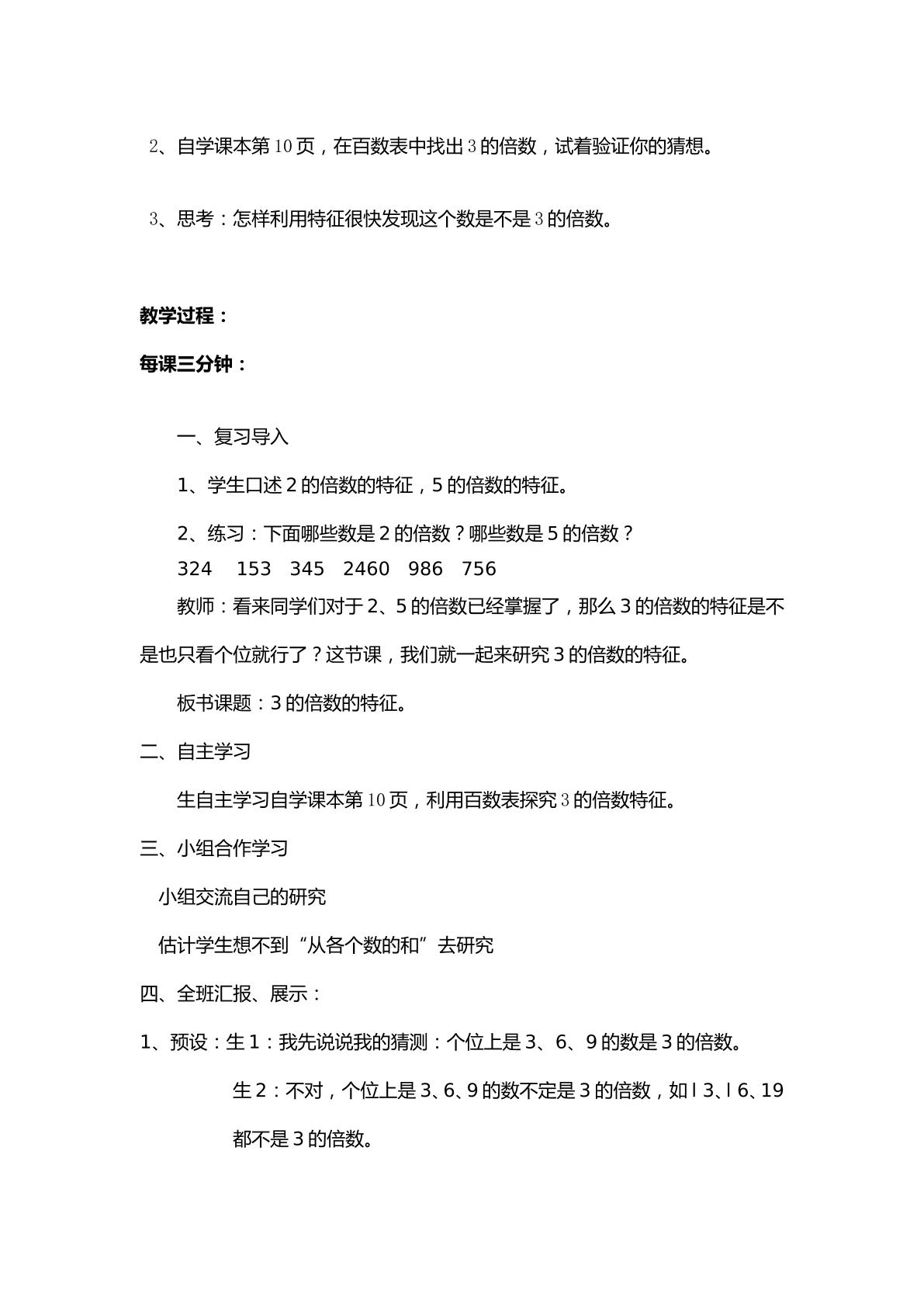 2、自学课本第10页，在百数表中找出3的倍数，试着验证你的猜想。

3、思考：怎样利用特征很快发现这个数是不是3的倍数。

教学过程：

每课三分钟：

一、复习导入

1、学生口述2的倍数的特征，5的倍数的特征。

2、练习：下面哪些数是2的倍数？哪些数是5的倍数？
324 153 345 2460 986 756

教师：看来同学们对于2、5的倍数已经掌握了，那么3的倍数的特征是不是也只看个位就行了？这节课，我们就一起来研究3的倍数的特征。

板书课题：3的倍数的特征。

二、自主学习

生自主学习自学课本第10页，利用百数表探究3的倍数特征。

三、小组合作学习

小组交流自己的研究

估计学生想不到“从各个数的和”去研究

四、全班汇报、展示：

1、预设：生1：我先说说我的猜测：个位上是3、6、9的数是3的倍数。

生2：不对，个位上是3、6、9的数不定是3的倍数，如l3、l6、19都不是3的倍数。